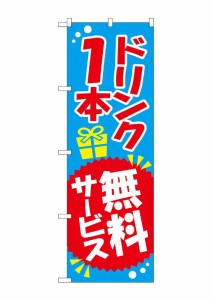 ドリンク
1本
無料
サービス